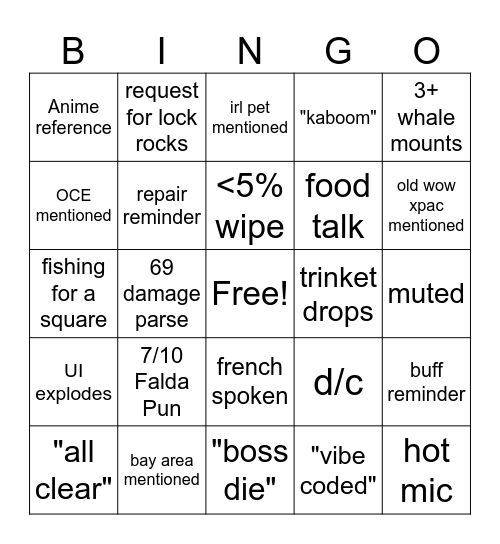 | B | I | N | G | O |
|---|---|---|---|---|
| Anime reference | request for lock rocks | irl pet mentioned | "kaboom" | 3+ whale mounts |
| OCE mentioned | repair reminder | <5% wipe | food talk | old wow xpac mentioned |
| fishing for a square | 69 damage parse | Free! | trinket drops | muted |
| UI explodes | 7/10 Falda Pun | french spoken | d/c | buff reminder |
| "all clear" | bay area mentioned | "boss die" | "vibe coded" | hot mic |